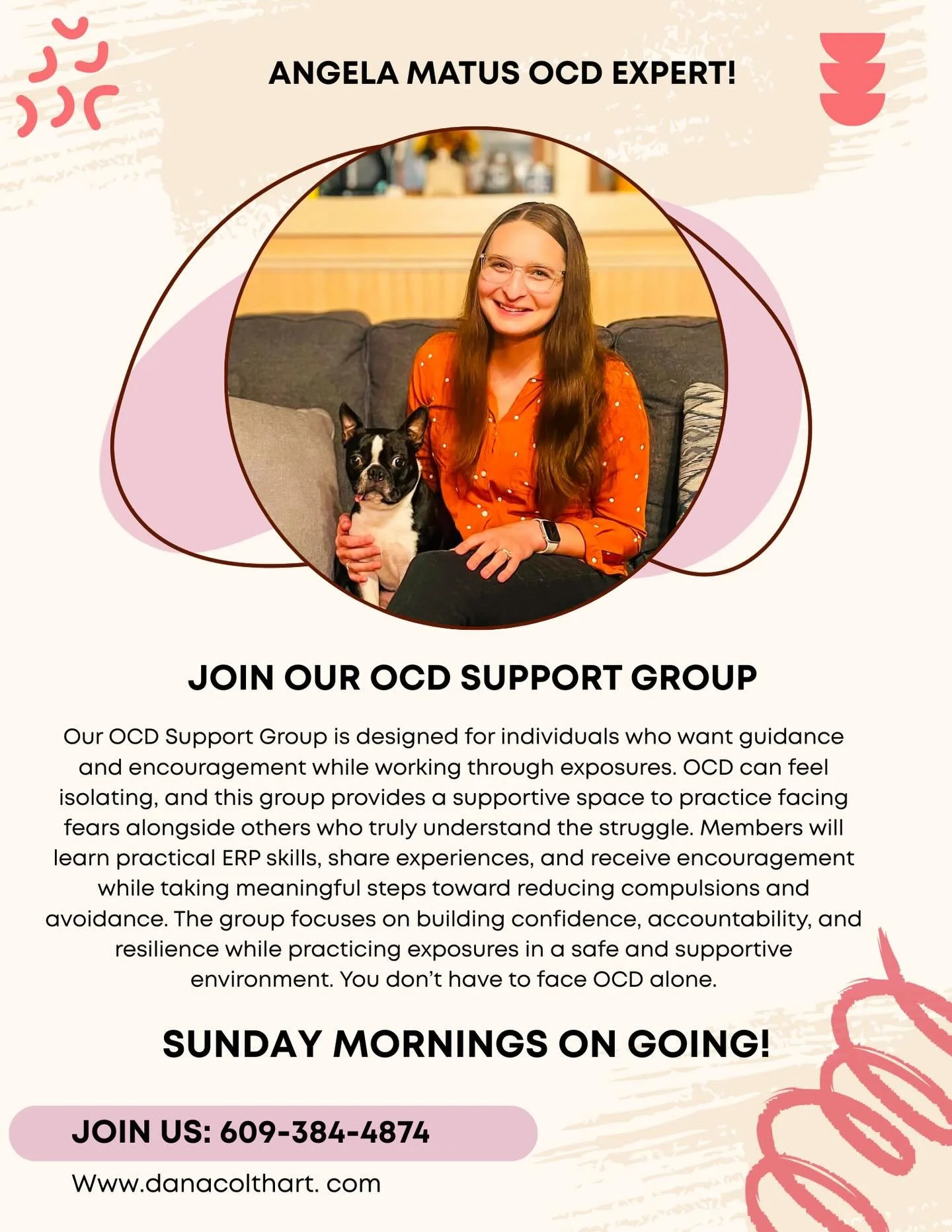 ANGELA MATUS OCD EXPERT!

JOIN OUR OCD SUPPORT GROUP

Our OCD Support Group is designed for individuals who want guidance and encouragement while working through exposures. OCD can feel isolating, and this group provides a supportive space to practice facing fears alongside others who truly understand the struggle. Members will learn practical ERP skills, share experiences, and receive encouragement while taking meaningful steps toward reducing compulsions and avoidance. The group focuses on building confidence, accountability, and resilience while practicing exposures in a safe and supportive environment. You don't have to face OCD alone.

SUNDAY MORNINGS ON GOING!

JOIN US: 609-384-4874

Www.danacolthart. com